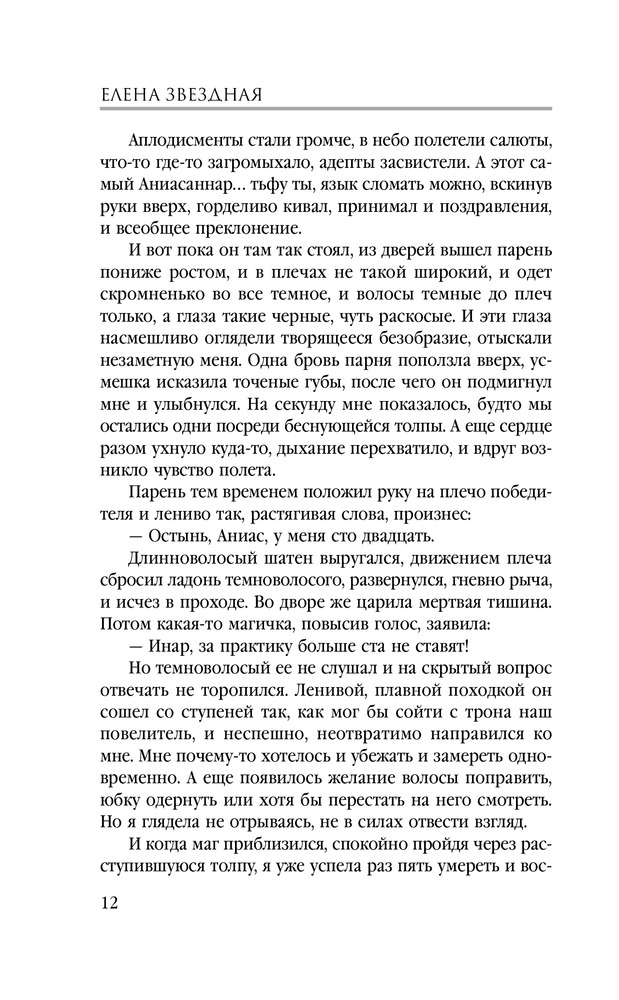 ЕЛЕНА ЗВЕЗДНАЯ

Аплодисменты стали громче, в небо полетели салюты, что-то где-то загромыхало, адепты засвистели. А этот самый Аниасаннар… тьфу ты, язык сломать можно, вскинув руки вверх, горделиво кивал, принимал и поздравления, и всеобщее преклонение.

И вот пока он там так стоял, из дверей вышел парень пониже ростом, и в плечах не такой широкий, и одет скромненько во все темное, и волосы темные до плеч только, а глаза такие черные, чуть раскосые. И эти глаза насмешливо оглядели творящееся безобразие, отыскали незаметную меня. Одна бровь парня поползла вверх, усмешка исказила точеные губы, после чего он подмигнул мне и улыбнулся. На секунду мне показалось, будто мы остались одни посреди беснующейся толпы. А еще сердце разом ухнуло куда-то, дыхание перехватило, и вдруг возникло чувство полета.

Парень тем временем положил руку на плечо победителя и лениво так, растягивая слова, произнес:

— Остынь, Аниас, у меня сто двадцать.

Длинноволосый шатен выругался, движением плеча сбросил ладонь темноволосого, развернулся, гневно рыча, и исчез в проходе. Во дворе же царила мертвая тишина. Потом какая-то магичка, повысив голос, заявила:

— Инар, за практику больше ста не ставят!

Но темноволосый ее не слушал и на скрытый вопрос отвечать не торопился. Ленивой, плавной походкой он сошел со ступеней так, как мог бы сойти с трона наш повелитель, и неспешно, неотвратимо направился ко мне. Мне почему-то хотелось и убежать и замереть одновременно. А еще появилось желание волосы поправить, юбку одернуть или хотя бы перестать на него смотреть. Но я глядела не отрываясь, не в силах отвести взгляд.

И когда маг приблизился, спокойно пройдя через расступившуюся толпу, я уже успела раз пять умереть и вос-

12